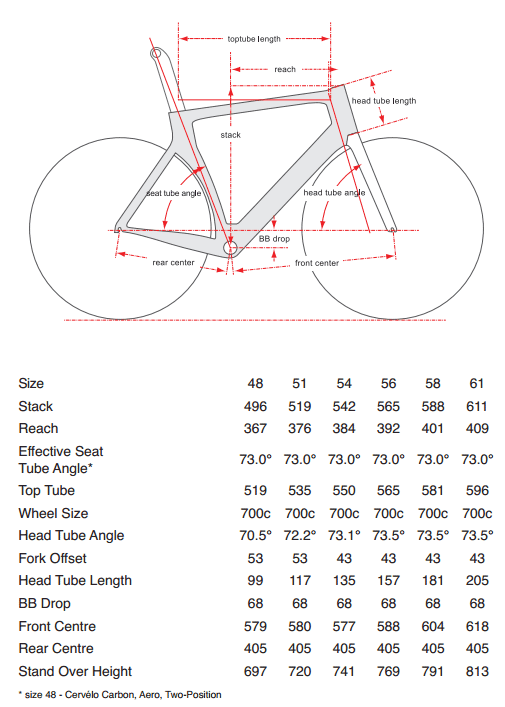 toptube length

reach

head tube length

stack

seat tube angle

head tube angle

BB drop

rear center

front center

| Size | 48 | 51 | 54 | 56 | 58 | 61 |
|---|---|---|---|---|---|---|
| Stack | 496 | 519 | 542 | 565 | 588 | 611 |
| Reach | 367 | 376 | 384 | 392 | 401 | 409 |
| Effective Seat Tube Angle* | 73.0° | 73.0° | 73.0° | 73.0° | 73.0° | 73.0° |
| Top Tube | 519 | 535 | 550 | 565 | 581 | 596 |
| Wheel Size | 700c | 700c | 700c | 700c | 700c | 700c |
| Head Tube Angle | 70.5° | 72.2° | 73.1° | 73.5° | 73.5° | 73.5° |
| Fork Offset | 53 | 53 | 43 | 43 | 43 | 43 |
| Head Tube Length | 99 | 117 | 135 | 157 | 181 | 205 |
| BB Drop | 68 | 68 | 68 | 68 | 68 | 68 |
| Front Centre | 579 | 580 | 577 | 588 | 604 | 618 |
| Rear Centre | 405 | 405 | 405 | 405 | 405 | 405 |
| Stand Over Height | 697 | 720 | 741 | 769 | 791 | 813 |

* size 48 - Cervélo Carbon, Aero, Two-Position